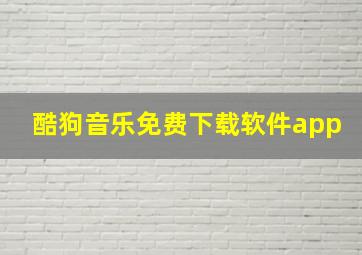 酷狗音乐免费下载软件app